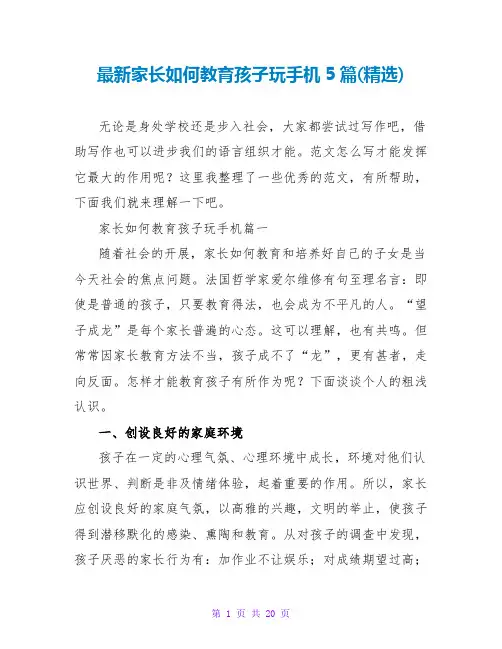 最新家长如何教育孩子玩手机 5 篇(精选)

无论是身处学校还是步入社会，大家都尝试过写作吧，借助写作也可以进步我们的语言组织才能。范文怎么写才能发挥它最大的作用呢？这里我整理了一些优秀的范文，有所帮助，下面我们就来理解一下吧。

家长如何教育孩子玩手机篇一

随着社会的开展，家长如何教育和培养好自己的子女是当今天社会的焦点问题。法国哲学家爱尔维修有句至理名言：即使是普通的孩子，只要教育得法，也会成为不平凡的人。“望子成龙”是每个家长普遍的心态。这可以理解，也有共鸣。但常常因家长教育方法不当，孩子成不了“龙”，更有甚者，走向反面。怎样才能教育孩子有所作为呢？下面谈谈个人的粗浅认识。

一、创设良好的家庭环境

孩子在一定的心理气氛、心理环境中成长，环境对他们认识世界、判断是非及情绪体验，起着重要的作用。所以，家长应创设良好的家庭气氛，以高雅的兴趣，文明的举止，使孩子得到潜移默化的感染、熏陶和教育。从对孩子的调查中发现，孩子厌恶的家长行为有：加作业不让娱乐；对成绩期望过高；

第 1 页 共 20 页